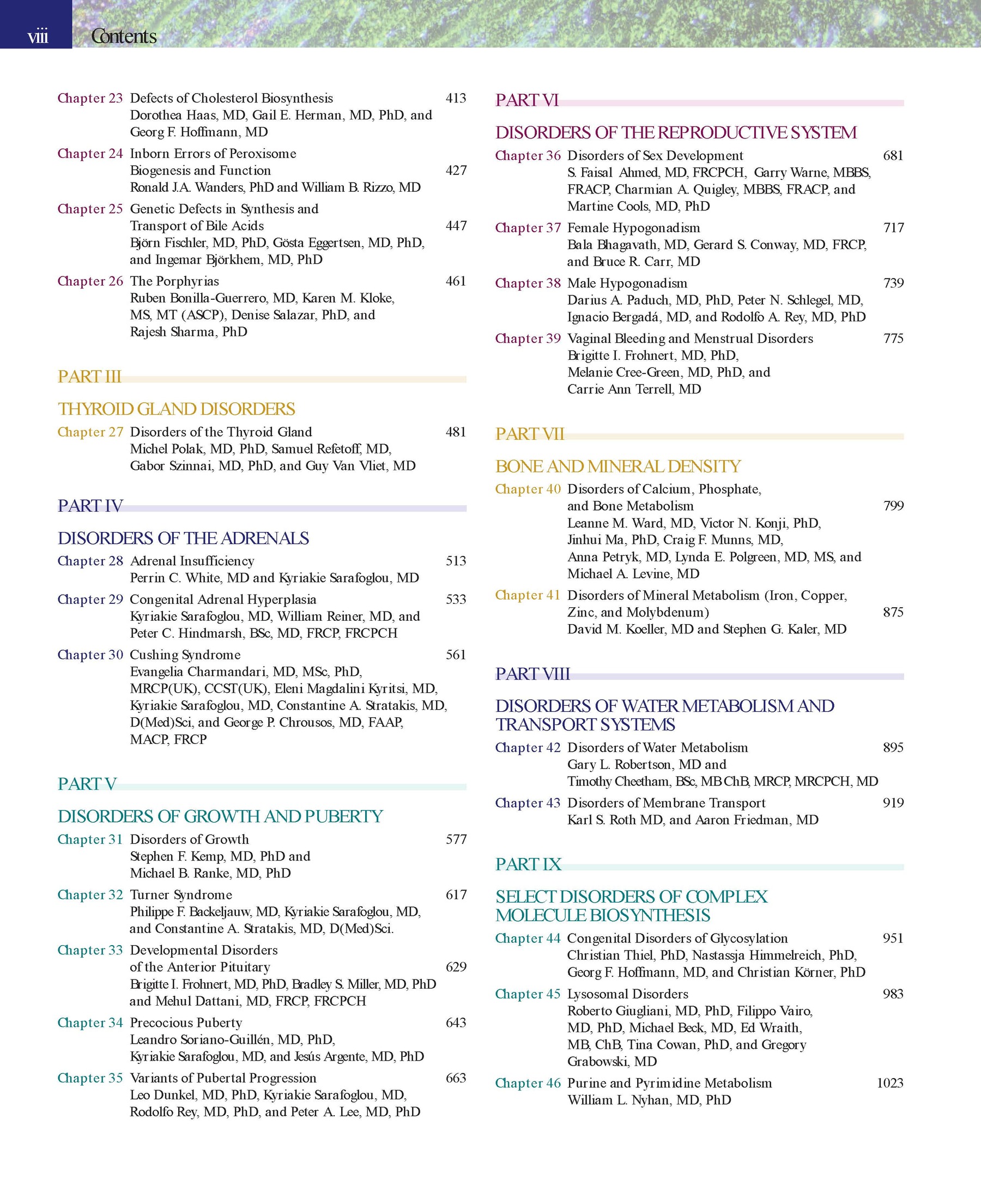 viii Contents

Chapter 23 Defects of Cholesterol Biosynthesis 413
Dorothea Haas, MD, Gail E. Herman, MD, PhD, and Georg F. Hoffmann, MD

Chapter 24 Inborn Errors of Peroxisome Biogenesis and Function 427
Ronald J.A. Wanders, PhD and William B. Rizzo, MD

Chapter 25 Genetic Defects in Synthesis and Transport of Bile Acids 447
Björn Fischler, MD, PhD, Gösta Eggertsen, MD, PhD, and Ingemar Björkhem, MD, PhD

Chapter 26 The Porphyrias 461
Ruben Bonilla-Guerrero, MD, Karen M. Kloke, MS, MT (ASCP), Denise Salazar, PhD, and Rajesh Sharma, PhD

PART III

THYROID GLAND DISORDERS

Chapter 27 Disorders of the Thyroid Gland 481
Michel Polak, MD, PhD, Samuel Refetoff, MD, Gabor Szinnai, MD, PhD, and Guy Van Vliet, MD

PART IV

DISORDERS OF THE ADRENALS

Chapter 28 Adrenal Insufficiency 513
Perrin C. White, MD and Kyriakie Sarafoglou, MD

Chapter 29 Congenital Adrenal Hyperplasia 533
Kyriakie Sarafoglou, MD, William Reiner, MD, and Peter C. Hindmarsh, BSc, MD, FRCP, FRCPCH

Chapter 30 Cushing Syndrome 561
Evangelia Charmandari, MD, MSc, PhD, MRCP(UK), CCST(UK), Eleni Magdalini Kyritsi, MD, Kyriakie Sarafoglou, MD, Constantine A. Stratakis, MD, D(Med)Sci, and George P. Chrousos, MD, FAAP, MACP, FRCP

PART V

DISORDERS OF GROWTH AND PUBERTY

Chapter 31 Disorders of Growth 577
Stephen F. Kemp, MD, PhD and Michael B. Ranke, MD, PhD

Chapter 32 Turner Syndrome 617
Philippe F. Backeljauw, MD, Kyriakie Sarafoglou, MD, and Constantine A. Stratakis, MD, D(Med)Sci.

Chapter 33 Developmental Disorders of the Anterior Pituitary 629
Brigitte I. Frohnert, MD, PhD, Bradley S. Miller, MD, PhD and Mehul Dattani, MD, FRCP, FRCPCH

Chapter 34 Precocious Puberty 643
Leandro Soriano-Guillén, MD, PhD, Kyriakie Sarafoglou, MD, and Jesús Argente, MD, PhD

Chapter 35 Variants of Pubertal Progression 663
Leo Dunkel, MD, PhD, Kyriakie Sarafoglou, MD, Rodolfo Rey, MD, PhD, and Peter A. Lee, MD, PhD

PART VI

DISORDERS OF THE REPRODUCTIVE SYSTEM

Chapter 36 Disorders of Sex Development 681
S. Faisal Ahmed, MD, FRCPCH, Garry Warne, MBBS, FRACP, Charmian A. Quigley, MBBS, FRACP, and Martine Cools, MD, PhD

Chapter 37 Female Hypogonadism 717
Bala Bhagavath, MD, Gerard S. Conway, MD, FRCP, and Bruce R. Carr, MD

Chapter 38 Male Hypogonadism 739
Darius A. Paduch, MD, PhD, Peter N. Schlegel, MD, Ignacio Bergadá, MD, and Rodolfo A. Rey, MD, PhD

Chapter 39 Vaginal Bleeding and Menstrual Disorders 775
Brigitte I. Frohnert, MD, PhD, Melanie Cree-Green, MD, PhD, and Carrie Ann Terrell, MD

PART VII

BONE AND MINERAL DENSITY

Chapter 40 Disorders of Calcium, Phosphate, and Bone Metabolism 799
Leanne M. Ward, MD, Victor N. Konji, PhD, Jinhui Ma, PhD, Craig F. Munns, MD, Anna Petryk, MD, Lynda E. Polgreen, MD, MS, and Michael A. Levine, MD

Chapter 41 Disorders of Mineral Metabolism (Iron, Copper, Zinc, and Molybdenum) 875
David M. Koeller, MD and Stephen G. Kaler, MD

PART VIII

DISORDERS OF WATER METABOLISM AND TRANSPORT SYSTEMS

Chapter 42 Disorders of Water Metabolism 895
Gary L. Robertson, MD and Timothy Cheetham, BSc, MB ChB, MRCP, MRCPCH, MD

Chapter 43 Disorders of Membrane Transport 919
Karl S. Roth MD, and Aaron Friedman, MD

PART IX

SELECT DISORDERS OF COMPLEX MOLECULE BIOSYNTHESIS

Chapter 44 Congenital Disorders of Glycosylation 951
Christian Thiel, PhD, Nastassja Himmelreich, PhD, Georg F. Hoffmann, MD, and Christian Körner, PhD

Chapter 45 Lysosomal Disorders 983
Roberto Giugliani, MD, PhD, Filippo Vairo, MD, PhD, Michael Beck, MD, Ed Wraith, MB, ChB, Tina Cowan, PhD, and Gregory Grabowski, MD

Chapter 46 Purine and Pyrimidine Metabolism 1023
William L. Nyhan, MD, PhD